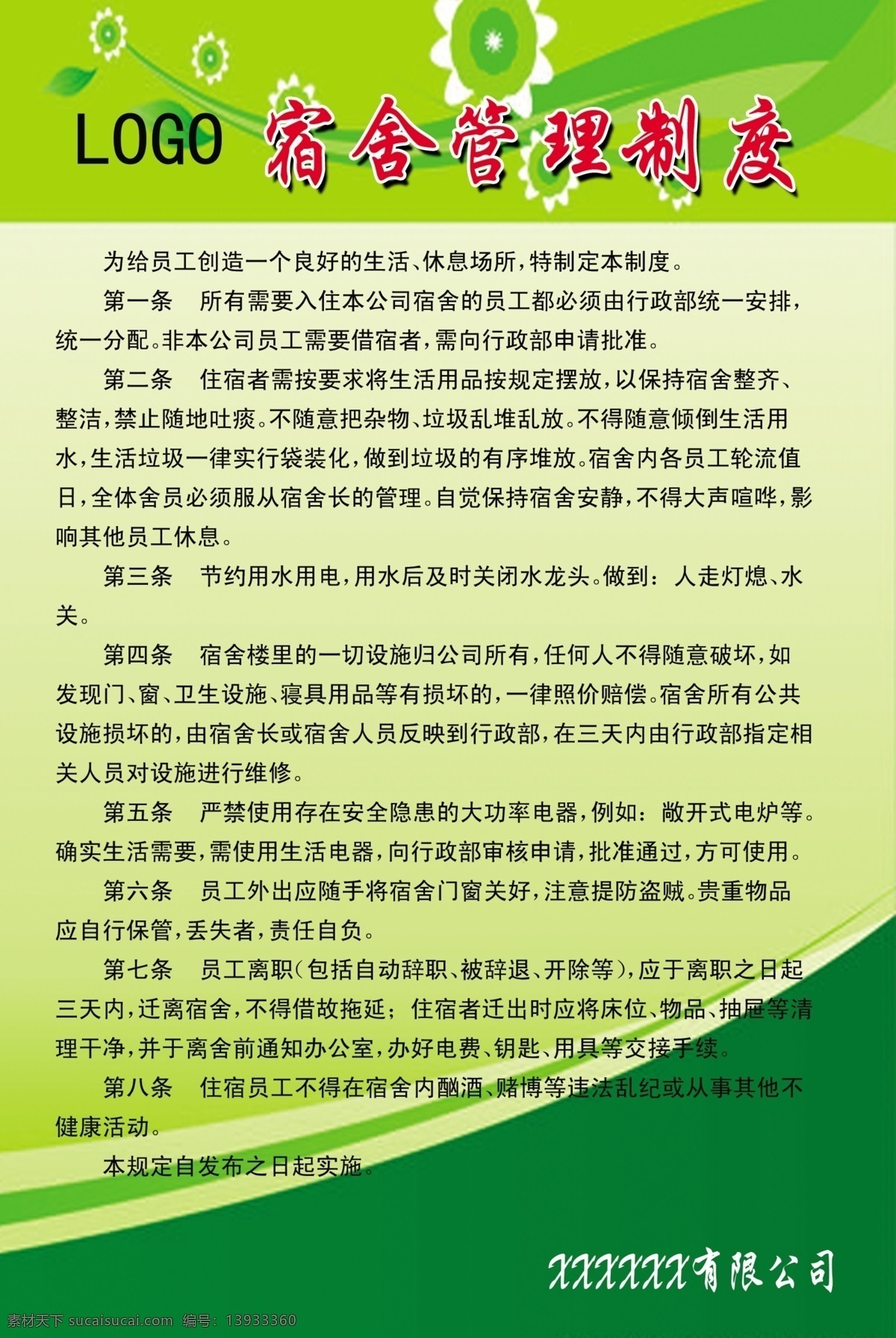 LOGO 宿舍管理制度

为给员工创造一个良好的生活、休息场所，特制定本制度。

第一条　所有需要入住本公司宿舍的员工都必须由行政部统一安排，统一分配。非本公司员工需要借宿者，需向行政部申请批准。

第二条　住宿者需按要求将生活用品按规定摆放，以保持宿舍整齐、整洁，禁止随地吐痰。不随意把杂物、垃圾乱堆乱放。不得随意倾倒生活用水，生活垃圾一律实行袋装化，做到垃圾的有序堆放。宿舍内各员工轮流值日，全体舍员必须服从宿舍长的管理。自觉保持宿舍安静，不得大声喧哗，影响其他员工休息。

第三条　节约用水用电，用水后及时关闭水龙头。做到：人走灯熄、水关。

第四条　宿舍楼里的一切设施归公司所有，任何人不得随意破坏，如发现门、窗、卫生设施、寝具用品等有损坏的，一律照价赔偿。宿舍所有公共设施损坏的，由宿舍长或宿舍人员反映到行政部，在三天内由行政部指定相关人员对设施进行维修。

第五条　严禁使用存在安全隐患的大功率电器，例如：敞开式电炉等。确实生活需要，需使用生活电器，向行政部审核申请，批准通过，方可使用。

第六条　员工外出应随手将宿舍门窗关好，注意提防盗贼。贵重物品应自行保管，丢失者，责任自负。

第七条　员工离职（包括自动辞职、被辞退、开除等），应于离职之日起三天内，迁离宿舍，不得借故拖延；住宿者迁出时应将床位、物品、抽屉等清理干净，并于离舍前通知办公室，办好电费、钥匙、用具等交接手续。

第八条　住宿员工不得在宿舍内酗酒、赌博等违法乱纪或从事其他不健康活动。

本规定自发布之日起实施。

XXXXXX有限公司

素材天下 sucaisucai.com 编号：13933360